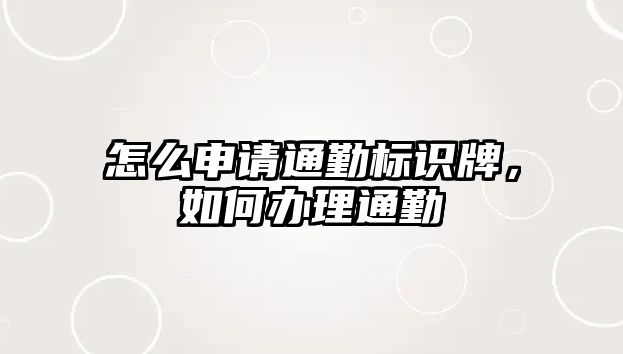 怎么申请通勤标识牌，如何办理通勤